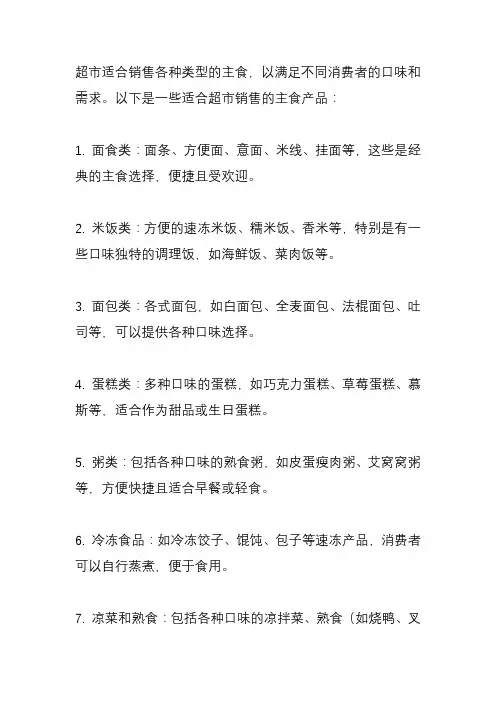 超市适合销售各种类型的主食，以满足不同消费者的口味和需求。以下是一些适合超市销售的主食产品：

1. 面食类：面条、方便面、意面、米线、挂面等，这些是经典的主食选择，便捷且受欢迎。

2. 米饭类：方便的速冻米饭、糯米饭、香米等，特别是有一些口味独特的调理饭，如海鲜饭、菜肉饭等。

3. 面包类：各式面包，如白面包、全麦面包、法棍面包、吐司等，可以提供各种口味选择。

4. 蛋糕类：多种口味的蛋糕，如巧克力蛋糕、草莓蛋糕、慕斯等，适合作为甜品或生日蛋糕。

5. 粥类：包括各种口味的熟食粥，如皮蛋瘦肉粥、艾窝窝粥等，方便快捷且适合早餐或轻食。

6. 冷冻食品：如冷冻饺子、馄饨、包子等速冻产品，消费者可以自行蒸煮，便于食用。

7. 凉菜和熟食：包括各种口味的凉拌菜、熟食（如烧鸭、叉